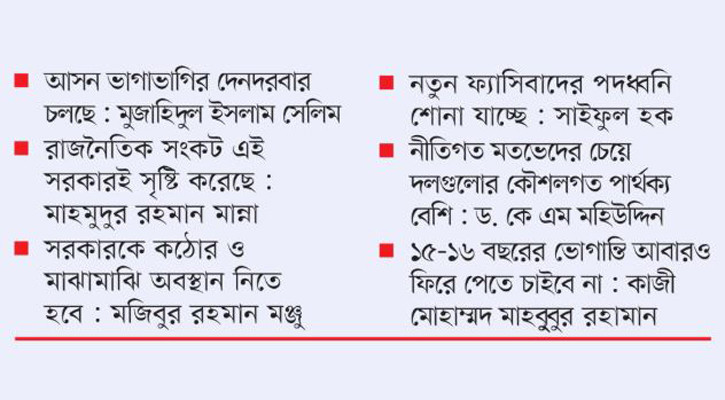 ■ আসন ভাগাভাগির দেনদরবার চলছে : মুজাহিদুল ইসলাম সেলিম

■ রাজনৈতিক সংকট এই সরকারই সৃষ্টি করেছে : মাহমুদুর রহমান মান্না

■ সরকারকে কঠোর ও মাঝামাঝি অবস্থান নিতে হবে : মজিবুর রহমান মঞ্জু

■ নতুন ফ্যাসিবাদের পদধ্বনি শোনা যাচ্ছে : সাইফুল হক

■ নীতিগত মতভেদের চেয়ে দলগুলোর কৌশলগত পার্থক্য বেশি : ড. কে এম মহিউদ্দিন

■ ১৫-১৬ বছরের ভোগান্তি আবারও ফিরে পেতে চাইবে না : কাজী মোহাম্মদ মাহবুবুর রহামান